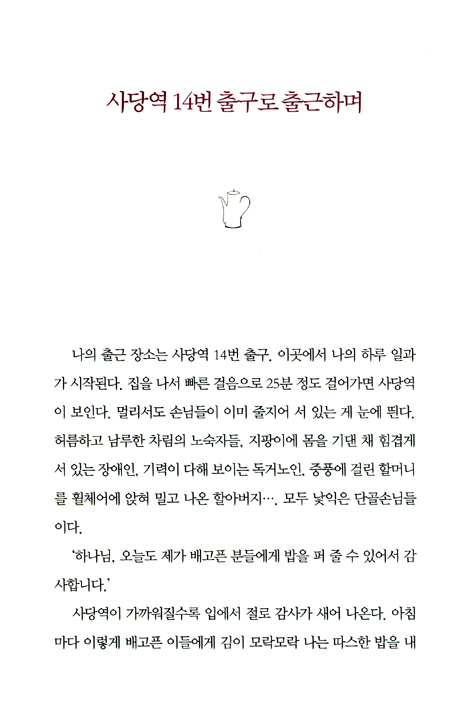 사당역 14번 출구로 출근하며

나의 출근 장소는 사당역 14번 출구. 이곳에서 나의 하루 일과가 시작된다. 집을 나서 빠른 걸음으로 25분 정도 걸어가면 사당역이 보인다. 멀리서도 손님들이 이미 줄지어 서 있는 게 눈에 띈다. 허름하고 남루한 차림의 노숙자들, 지팡이에 몸을 기댄 채 힘겹게 서 있는 장애인, 기력이 다해 보이는 독거노인, 중풍에 걸린 할머니를 휠체어에 앉혀 밀고 나온 할아버지…. 모두 낯익은 단골손님들이다.

'하나님, 오늘도 제가 배고픈 분들에게 밥을 퍼 줄 수 있어서 감사합니다.'

사당역이 가까워질수록 입에서 절로 감사가 새어 나온다. 아침마다 이렇게 배고픈 이들에게 김이 모락모락 나는 따스한 밥을 내